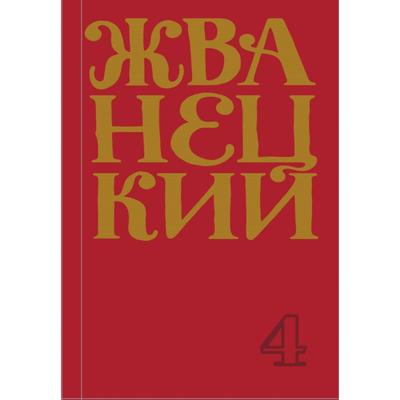 ЖВА
НЕЦ
КИЙ

4